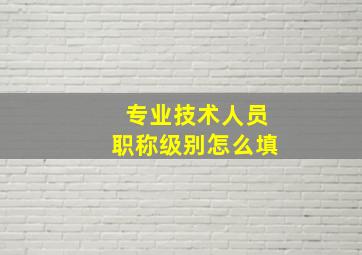 专业技术人员
职称级别怎么填